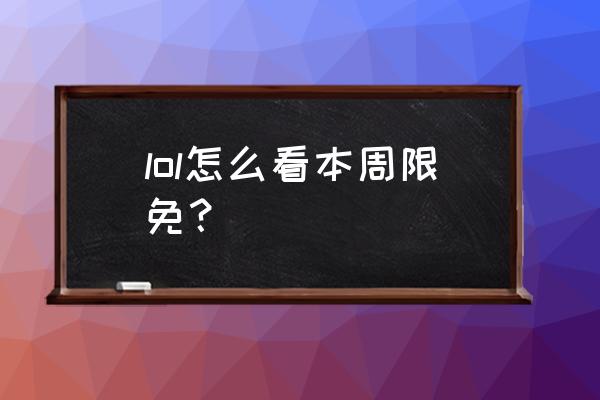 lol怎么看本周限免？